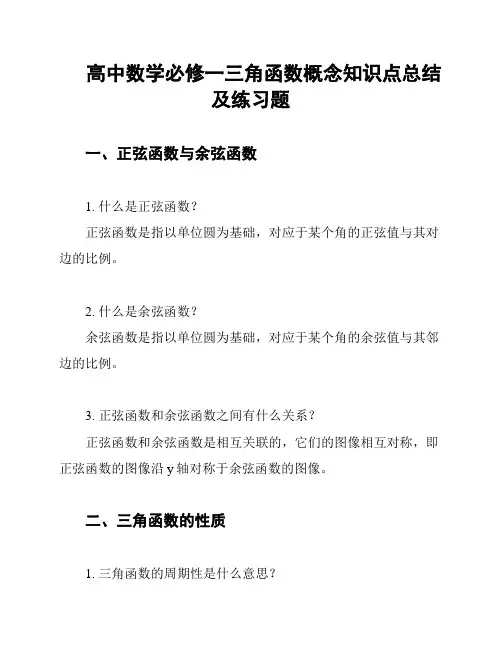 高中数学必修一三角函数概念知识点总结及练习题

一、正弦函数与余弦函数

1. 什么是正弦函数？

正弦函数是指以单位圆为基础，对应于某个角的正弦值与其对边的比例。

2. 什么是余弦函数？

余弦函数是指以单位圆为基础，对应于某个角的余弦值与其邻边的比例。

3. 正弦函数和余弦函数之间有什么关系？

正弦函数和余弦函数是相互关联的，它们的图像相互对称，即正弦函数的图像沿 y 轴对称于余弦函数的图像。

二、三角函数的性质

1. 三角函数的周期性是什么意思？